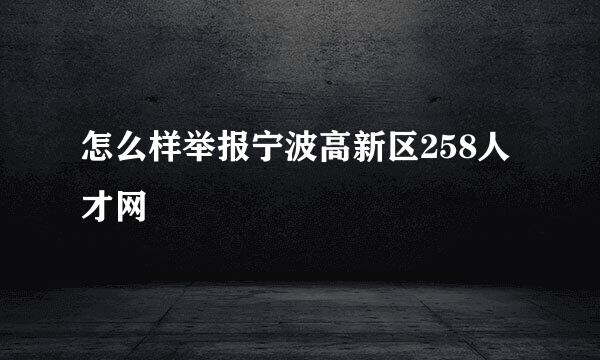 怎么样举报宁波高新区258人才网